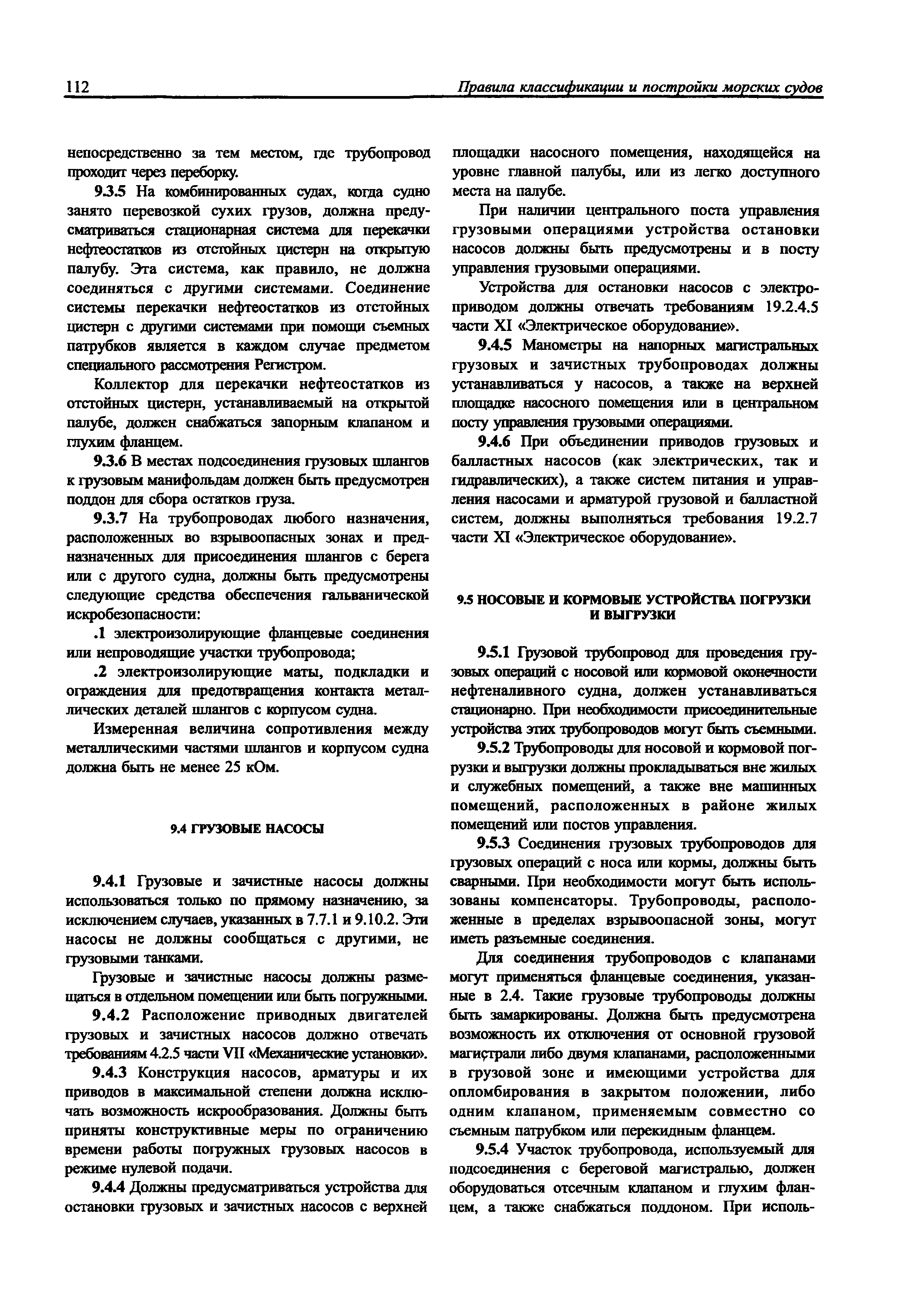 112 Правила классификации и постройки морских судов

непосредственно за тем местом, где трубопровод проходит через переборку.

9.3.5 На комбинированных судах, когда судно занято перевозкой сухих грузов, должна предусматриваться стационарная система для перекачки нефтеостатков из отстойных цистерн на открытую палубу. Эта система, как правило, не должна соединяться с другими системами. Соединение системы перекачки нефтеостатков из отстойных цистерн с другими системами при помощи съемных патрубков является в каждом случае предметом специального рассмотрения Регистром.

Коллектор для перекачки нефтеостатков из отстойных цистерн, устанавливаемый на открытой палубе, должен снабжаться запорным клапаном и глухим фланцем.

9.3.6 В местах подсоединения грузовых шлангов к грузовым манифольдам должен быть предусмотрен поддон для сбора остатков груза.

9.3.7 На трубопроводах любого назначения, расположенных во взрывоопасных зонах и предназначенных для присоединения шлангов с берега или с другого судна, должны быть предусмотрены следующие средства обеспечения гальванической искробезопасности:

.1 электроизолирующие фланцевые соединения или непроводящие участки трубопровода;

.2 электроизолирующие маты, подкладки и ограждения для предотвращения контакта металлических деталей шлангов с корпусом судна.

Измеренная величина сопротивления между металлическими частями шлангов и корпусом судна должна быть не менее 25 кОм.

9.4 ГРУЗОВЫЕ НАСОСЫ

9.4.1 Грузовые и зачистные насосы должны использоваться только по прямому назначению, за исключением случаев, указанных в 7.7.1 и 9.10.2. Эти насосы не должны сообщаться с другими, не грузовыми танками.

Грузовые и зачистные насосы должны размещаться в отдельном помещении или быть погружными.

9.4.2 Расположение приводных двигателей грузовых и зачистных насосов должно отвечать требованиям 4.2.5 части VII «Механические установки».

9.4.3 Конструкция насосов, арматуры и их приводов в максимальной степени должна исключать возможность искрообразования. Должны быть приняты конструктивные меры по ограничению времени работы погружных грузовых насосов в режиме нулевой подачи.

9.4.4 Должны предусматриваться устройства для остановки грузовых и зачистных насосов с верхней площадки насосного помещения, находящейся на уровне главной палубы, или из легко доступного места на палубе.

При наличии центрального поста управления грузовыми операциями устройства остановки насосов должны быть предусмотрены и в посту управления грузовыми операциями.

Устройства для остановки насосов с электроприводом должны отвечать требованиям 19.2.4.5 части XI «Электрическое оборудование».

9.4.5 Манометры на напорных магистральных грузовых и зачистных трубопроводах должны устанавливаться у насосов, а также на верхней площадке насосного помещения или в центральном посту управления грузовыми операциями.

9.4.6 При объединении приводов грузовых и балластных насосов (как электрических, так и гидравлических), а также систем питания и управления насосами и арматурой грузовой и балластной систем, должны выполняться требования 19.2.7 части XI «Электрическое оборудование».

9.5 НОСОВЫЕ И КОРМОВЫЕ УСТРОЙСТВА ПОГРУЗКИ И ВЫГРУЗКИ

9.5.1 Грузовой трубопровод для проведения грузовых операций с носовой или кормовой оконечности нефтеналивного судна, должен устанавливаться стационарно. При необходимости присоединительные устройства этих трубопроводов могут быть съемными.

9.5.2 Трубопроводы для носовой и кормовой погрузки и выгрузки должны прокладываться вне жилых и служебных помещений, а также вне машинных помещений, расположенных в районе жилых помещений или постов управления.

9.5.3 Соединения грузовых трубопроводов для грузовых операций с носа или кормы, должны быть сварными. При необходимости могут быть использованы компенсаторы. Трубопроводы, расположенные в пределах взрывоопасной зоны, могут иметь разъемные соединения.

Для соединения трубопроводов с клапанами могут применяться фланцевые соединения, указанные в 2.4. Такие грузовые трубопроводы должны быть замаркированы. Должна быть предусмотрена возможность их отключения от основной грузовой магистрали либо двумя клапанами, расположенными в грузовой зоне и имеющими устройства для опломбирования в закрытом положении, либо одним клапаном, применяемым совместно со съемным патрубком или перекидным фланцем.

9.5.4 Участок трубопровода, используемый для подсоединения с береговой магистралью, должен оборудоваться отсечным клапаном и глухим фланцем, а также снабжаться поддоном. При исполь-